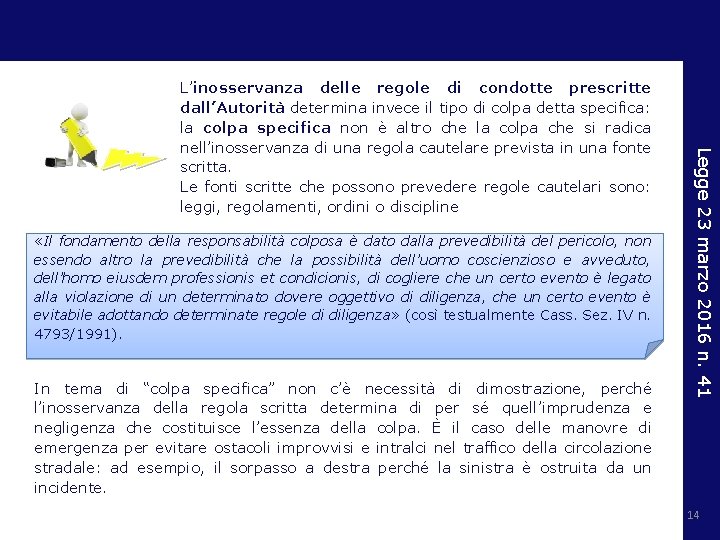 L'inosservanza delle regole di condotte prescritte dall'Autorità determina invece il tipo di colpa detta specifica: la colpa specifica non è altro che la colpa che si radica nell'inosservanza di una regola cautelare prevista in una fonte scritta.
Le fonti scritte che possono prevedere regole cautelari sono: leggi, regolamenti, ordini o discipline

«Il fondamento della responsabilità colposa è dato dalla prevedibilità del pericolo, non essendo altro la prevedibilità che la possibilità dell'uomo coscienzioso e avveduto, dell'homo eiusdem professionis et condicionis, di cogliere che un certo evento è legato alla violazione di un determinato dovere oggettivo di diligenza, che un certo evento è evitabile adottando determinate regole di diligenza» (così testualmente Cass. Sez. IV n. 4793/1991).

In tema di "colpa specifica" non c'è necessità di dimostrazione, perché l'inosservanza della regola scritta determina di per sé quell'imprudenza e negligenza che costituisce l'essenza della colpa. È il caso delle manovre di emergenza per evitare ostacoli improvvisi e intralci nel traffico della circolazione stradale: ad esempio, il sorpasso a destra perché la sinistra è ostruita da un incidente.

Legge 23 marzo 2016 n. 41

14